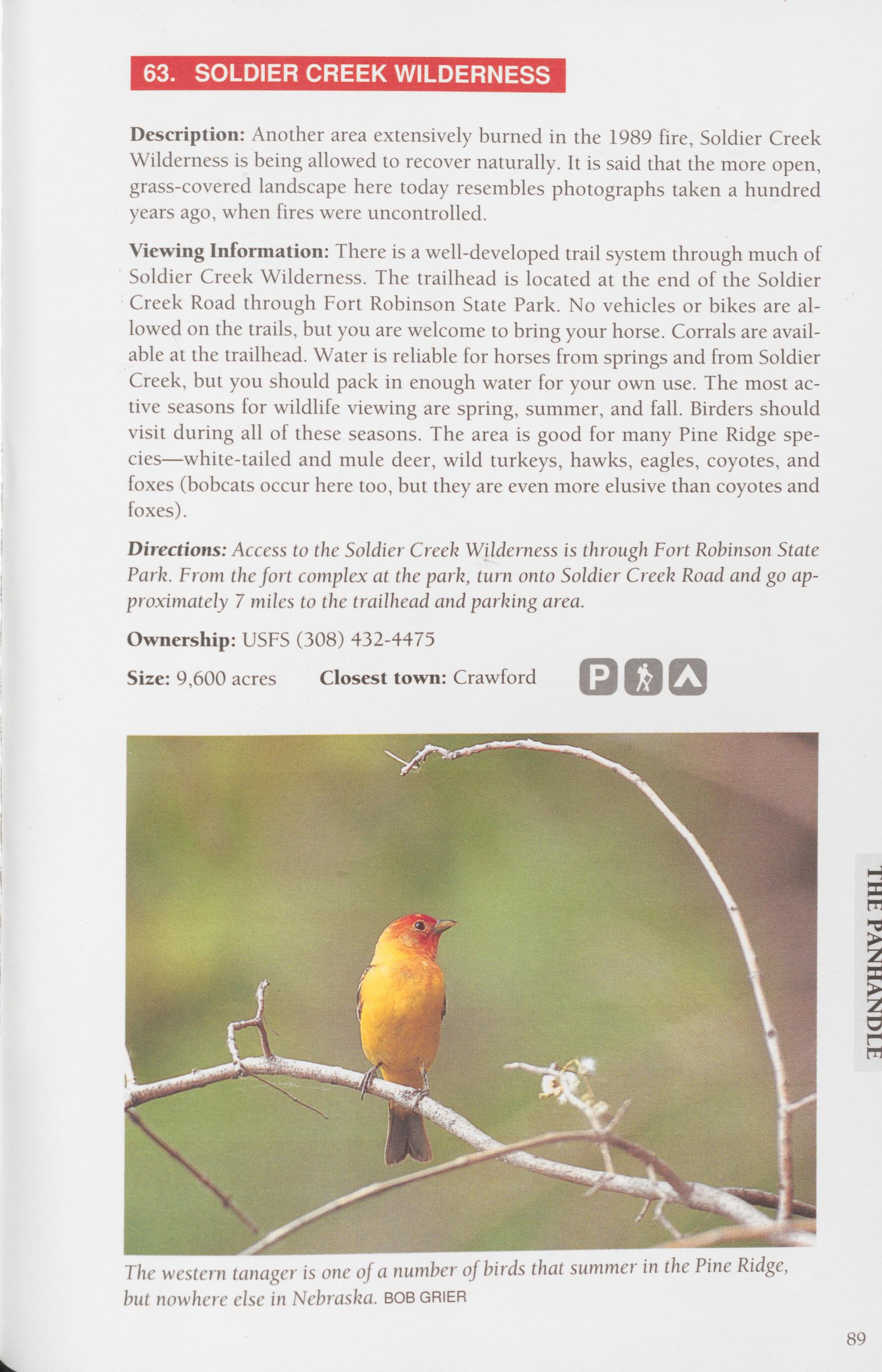 63. SOLDIER CREEK WILDERNESS

Description: Another area extensively burned in the 1989 fire, Soldier Creek Wilderness is being allowed to recover naturally. It is said that the more open, grass-covered landscape here today resembles photographs taken a hundred years ago, when fires were uncontrolled.

Viewing Information: There is a well-developed trail system through much of Soldier Creek Wilderness. The trailhead is located at the end of the Soldier Creek Road through Fort Robinson State Park. No vehicles or bikes are allowed on the trails, but you are welcome to bring your horse. Corrals are available at the trailhead. Water is reliable for horses from springs and from Soldier Creek, but you should pack in enough water for your own use. The most active seasons for wildlife viewing are spring, summer, and fall. Birders should visit during all of these seasons. The area is good for many Pine Ridge species—white-tailed and mule deer, wild turkeys, hawks, eagles, coyotes, and foxes (bobcats occur here too, but they are even more elusive than coyotes and foxes).

Directions: Access to the Soldier Creek Wilderness is through Fort Robinson State Park. From the fort complex at the park, turn onto Soldier Creek Road and go approximately 7 miles to the trailhead and parking area.

Ownership: USFS (308) 432-4475

Size: 9,600 acres Closest town: Crawford

P

The western tanager is one of a number of birds that summer in the Pine Ridge, but nowhere else in Nebraska. BOB GRIER

THE PANHANDLE

89